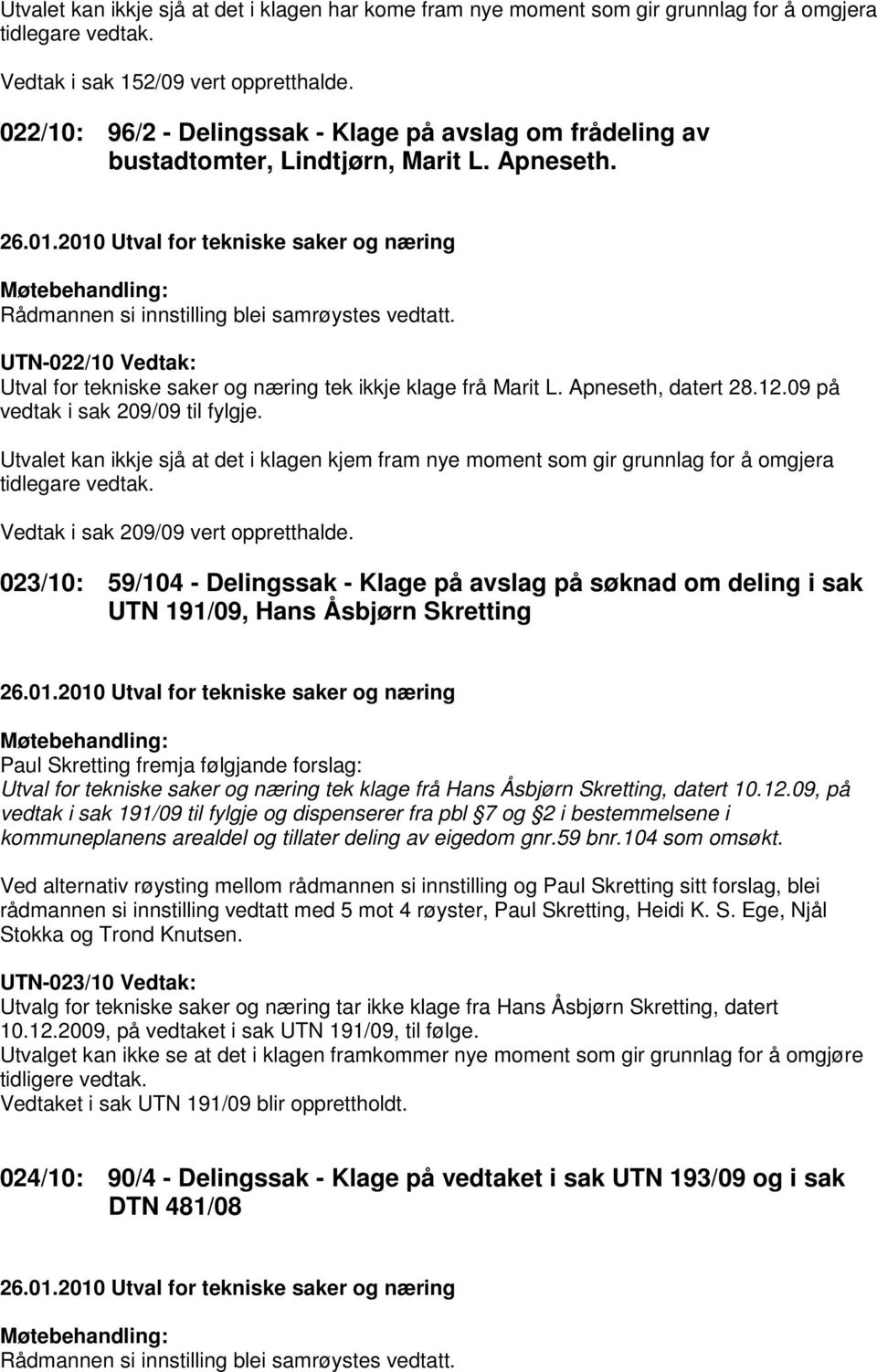 Utvalet kan ikkje sjå at det i klagen har kome fram nye moment som gir grunnlag for å omgjera tidlegare vedtak.

Vedtak i sak 152/09 vert oppretthalde.

022/10: 96/2 - Delingssak - Klage på avslag om frådeling av bustadtomter, Lindtjørn, Marit L. Apneseth.

26.01.2010 Utval for tekniske saker og næring

Møtebehandling:
Rådmannen si innstilling blei samrøystes vedtatt.

UTN-022/10 Vedtak:
Utval for tekniske saker og næring tek ikkje klage frå Marit L. Apneseth, datert 28.12.09 på vedtak i sak 209/09 til fylgje.

Utvalet kan ikkje sjå at det i klagen kjem fram nye moment som gir grunnlag for å omgjera tidlegare vedtak.

Vedtak i sak 209/09 vert oppretthalde.

023/10: 59/104 - Delingssak - Klage på avslag på søknad om deling i sak UTN 191/09, Hans Åsbjørn Skretting

26.01.2010 Utval for tekniske saker og næring

Møtebehandling:
Paul Skretting fremja følgjande forslag:
Utval for tekniske saker og næring tek klage frå Hans Åsbjørn Skretting, datert 10.12.09, på vedtak i sak 191/09 til fylgje og dispenserer fra pbl §7 og §2 i bestemmelsene i kommuneplanens arealdel og tillater deling av eigedom gnr.59 bnr.104 som omsøkt.

Ved alternativ røysting mellom rådmannen si innstilling og Paul Skretting sitt forslag, blei rådmannen si innstilling vedtatt med 5 mot 4 røyster, Paul Skretting, Heidi K. S. Ege, Njål Stokka og Trond Knutsen.

UTN-023/10 Vedtak:
Utvalg for tekniske saker og næring tar ikke klage fra Hans Åsbjørn Skretting, datert 10.12.2009, på vedtaket i sak UTN 191/09, til følge.
Utvalget kan ikke se at det i klagen framkommer nye moment som gir grunnlag for å omgjøre tidligere vedtak.
Vedtaket i sak UTN 191/09 blir opprettholdt.

024/10: 90/4 - Delingssak - Klage på vedtaket i sak UTN 193/09 og i sak DTN 481/08

26.01.2010 Utval for tekniske saker og næring

Møtebehandling:
Rådmannen si innstilling blei samrøystes vedtatt.